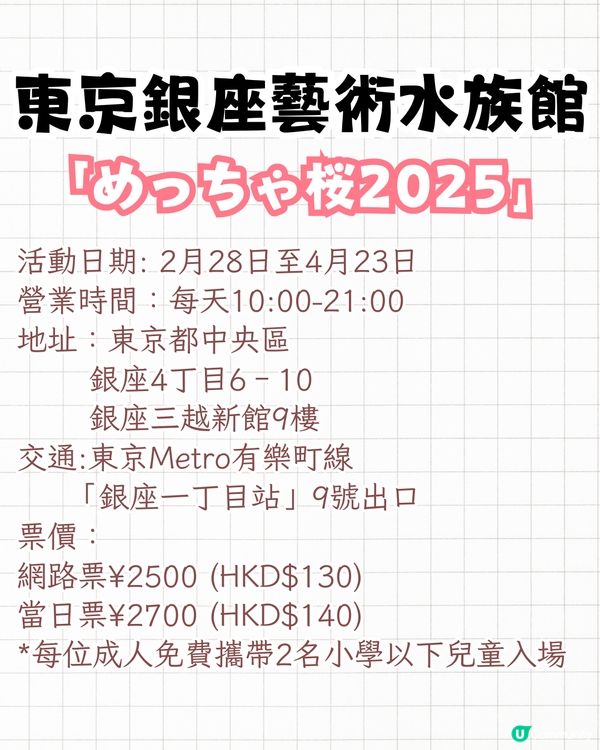 東京銀座藝術水族館
「めっちゃ桜2025」

活動日期: 2月28日至4月23日
營業時間：每天10:00-21:00
地址：東京都中央區
銀座4丁目6－10
銀座三越新館9樓
交通:東京Metro有樂町線
「銀座一丁目站」9號出口
票價：
網路票¥2500 (HKD$130)
當日票¥2700 (HKD$140)
*每位成人免費攜帶2名小學以下兒童入場

U